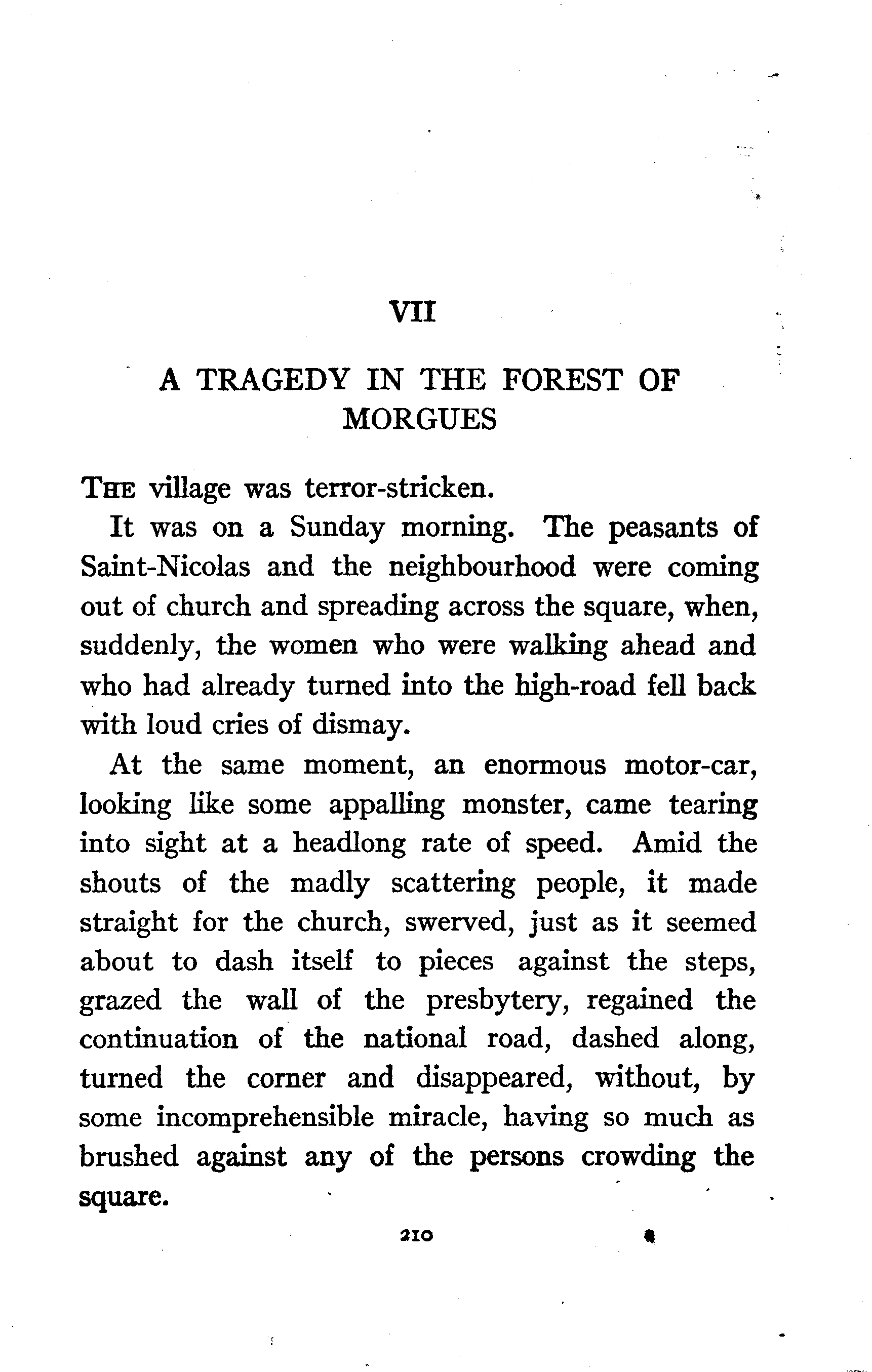 VII

A TRAGEDY IN THE FOREST OF MORGUES

THE village was terror-stricken.

It was on a Sunday morning. The peasants of Saint-Nicolas and the neighbourhood were coming out of church and spreading across the square, when, suddenly, the women who were walking ahead and who had already turned into the high-road fell back with loud cries of dismay.

At the same moment, an enormous motor-car, looking like some appalling monster, came tearing into sight at a headlong rate of speed. Amid the shouts of the madly scattering people, it made straight for the church, swerved, just as it seemed about to dash itself to pieces against the steps, grazed the wall of the presbytery, regained the continuation of the national road, dashed along, turned the corner and disappeared, without, by some incomprehensible miracle, having so much as brushed against any of the persons crowding the square.

210